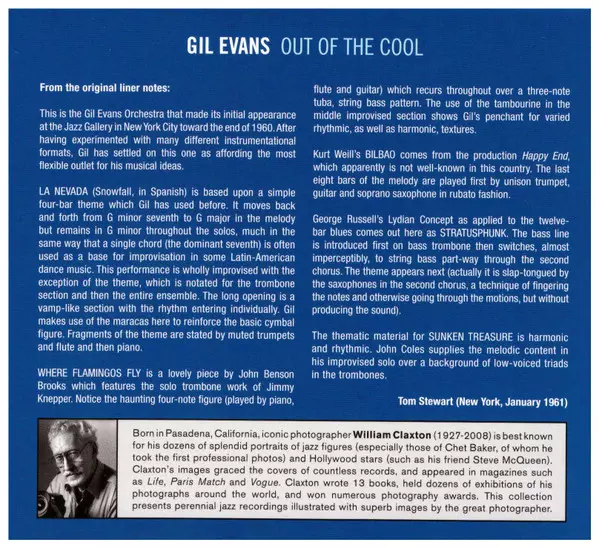 GIL EVANS OUT OF THE COOL

From the original liner notes:

This is the Gil Evans Orchestra that made its initial appearance at the Jazz Gallery in New York City toward the end of 1960. After having experimented with many different instrumentational formats, Gil has settled on this one as affording the most flexible outlet for his musical ideas.

LA NEVADA (Snowfall, in Spanish) is based upon a simple four-bar theme which Gil has used before. It moves back and forth from G minor seventh to G major in the melody but remains in G minor throughout the solos, much in the same way that a single chord (the dominant seventh) is often used as a base for improvisation in some Latin-American dance music. This performance is wholly improvised with the exception of the theme, which is notated for the trombone section and then the entire ensemble. The long opening is a vamp-like section with the rhythm entering individually. Gil makes use of the maracas here to reinforce the basic cymbal figure. Fragments of the theme are stated by muted trumpets and flute and then piano.

WHERE FLAMINGOS FLY is a lovely piece by John Benson Brooks which features the solo trombone work of Jimmy Knepper. Notice the haunting four-note figure (played by piano, flute and guitar) which recurs throughout over a three-note tuba, string bass pattern. The use of the tambourine in the middle improvised section shows Gil's penchant for varied rhythmic, as well as harmonic, textures.

Kurt Weill's BILBAO comes from the production Happy End, which apparently is not well-known in this country. The last eight bars of the melody are played first by unison trumpet, guitar and soprano saxophone in rubato fashion.

George Russell's Lydian Concept as applied to the twelve-bar blues comes out here as STRATUSPHUNK. The bass line is introduced first on bass trombone then switches, almost imperceptibly, to string bass part-way through the second chorus. The theme appears next (actually it is slap-tongued by the saxophones in the second chorus, a technique of fingering the notes and otherwise going through the motions, but without producing the sound).

The thematic material for SUNKEN TREASURE is harmonic and rhythmic. John Coles supplies the melodic content in his improvised solo over a background of low-voiced triads in the trombones.

Tom Stewart (New York, January 1961)

Born in Pasadena, California, iconic photographer William Claxton (1927-2008) is best known for his dozens of splendid portraits of jazz figures (especially those of Chet Baker, of whom he took the first professional photos) and Hollywood stars (such as his friend Steve McQueen). Claxton's images graced the covers of countless records, and appeared in magazines such as Life, Paris Match and Vogue. Claxton wrote 13 books, held dozens of exhibitions of his photographs around the world, and won numerous photography awards. This collection presents perennial jazz recordings illustrated with superb images by the great photographer.